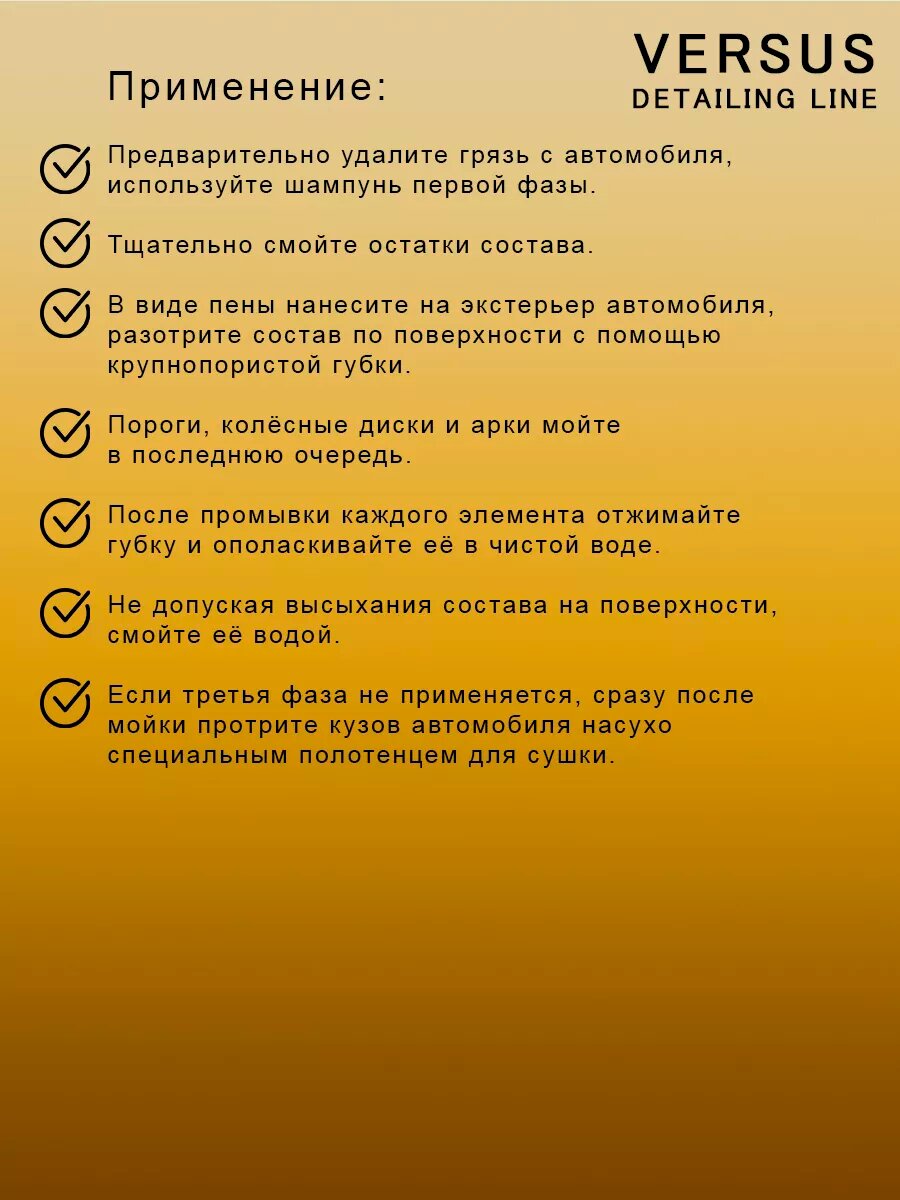 VERSUS
DETAILING LINE

Применение:

Предварительно удалите грязь с автомобиля, используйте шампунь первой фазы.

Тщательно смойте остатки состава.

В виде пены нанесите на экстерьер автомобиля, разотрите состав по поверхности с помощью крупнопористой губки.

Пороги, колёсные диски и арки мойте в последнюю очередь.

После промывки каждого элемента отжимайте губку и ополаскивайте её в чистой воде.

Не допуская высыхания состава на поверхности, смойте её водой.

Если третья фаза не применяется, сразу после мойки протрите кузов автомобиля насухо специальным полотенцем для сушки.